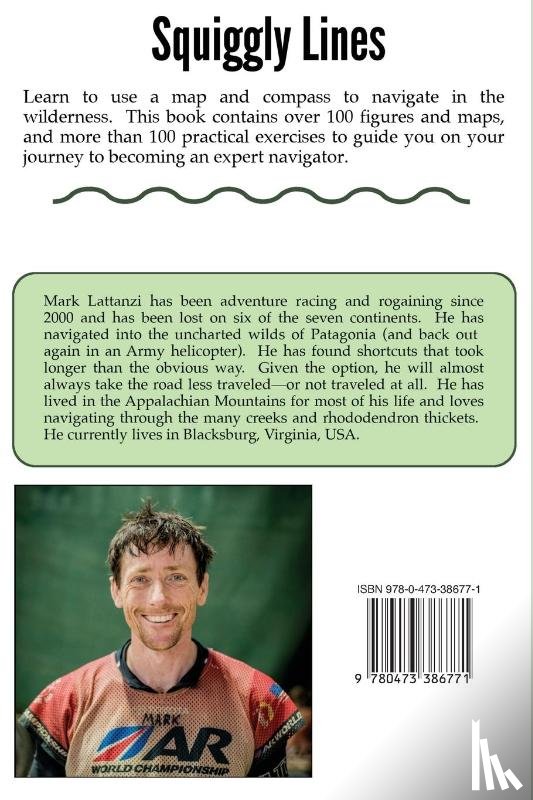 Squiggly Lines

Learn to use a map and compass to navigate in the wilderness. This book contains over 100 figures and maps, and more than 100 practical exercises to guide you on your journey to becoming an expert navigator.

Mark Lattanzi has been adventure racing and rogaining since 2000 and has been lost on six of the seven continents. He has navigated into the uncharted wilds of Patagonia (and back out again in an Army helicopter). He has found shortcuts that took longer than the obvious way. Given the option, he will almost always take the road less traveled—or not traveled at all. He has lived in the Appalachian Mountains for most of his life and loves navigating through the many creeks and rhododendron thickets. He currently lives in Blacksburg, Virginia, USA.

MARK
AR
WORLD CHAMPIONSHIP

ISBN 978-0-473-38677-1

9 780473 386771